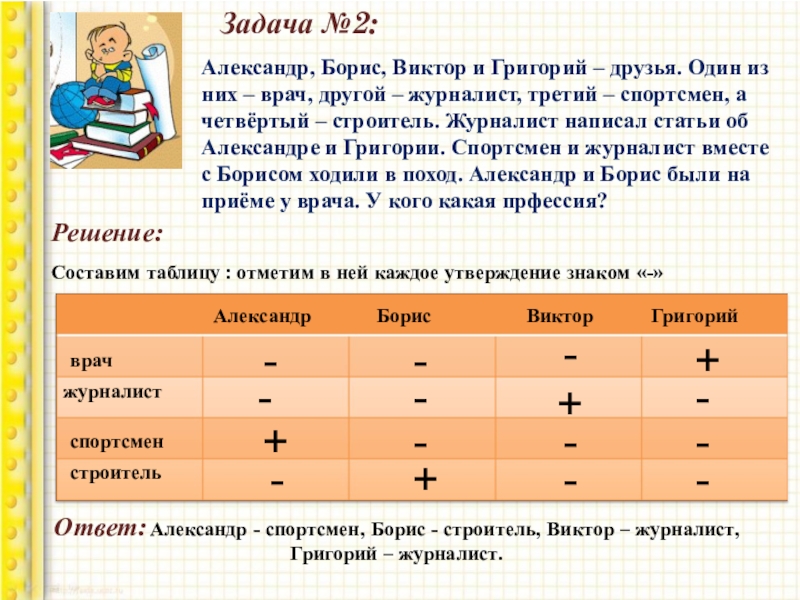 Задача №2:

Александр, Борис, Виктор и Григорий – друзья. Один из них – врач, другой – журналист, третий – спортсмен, а четвёртый – строитель. Журналист написал статьи об Александре и Григории. Спортсмен и журналист вместе с Борисом ходили в поход. Александр и Борис были на приёме у врача. У кого какая прфессия?

Решение:

Составим таблицу : отметим в ней каждое утверждение знаком «-»

| | Александр | Борис | Виктор | Григорий |
|---|---|---|---|---|
| врач | - | - | - | + |
| журналист | - | - | + | - |
| спортсмен | + | - | - | - |
| строитель | - | + | - | - |

Ответ: Александр - спортсмен, Борис - строитель, Виктор – журналист, Григорий – журналист.